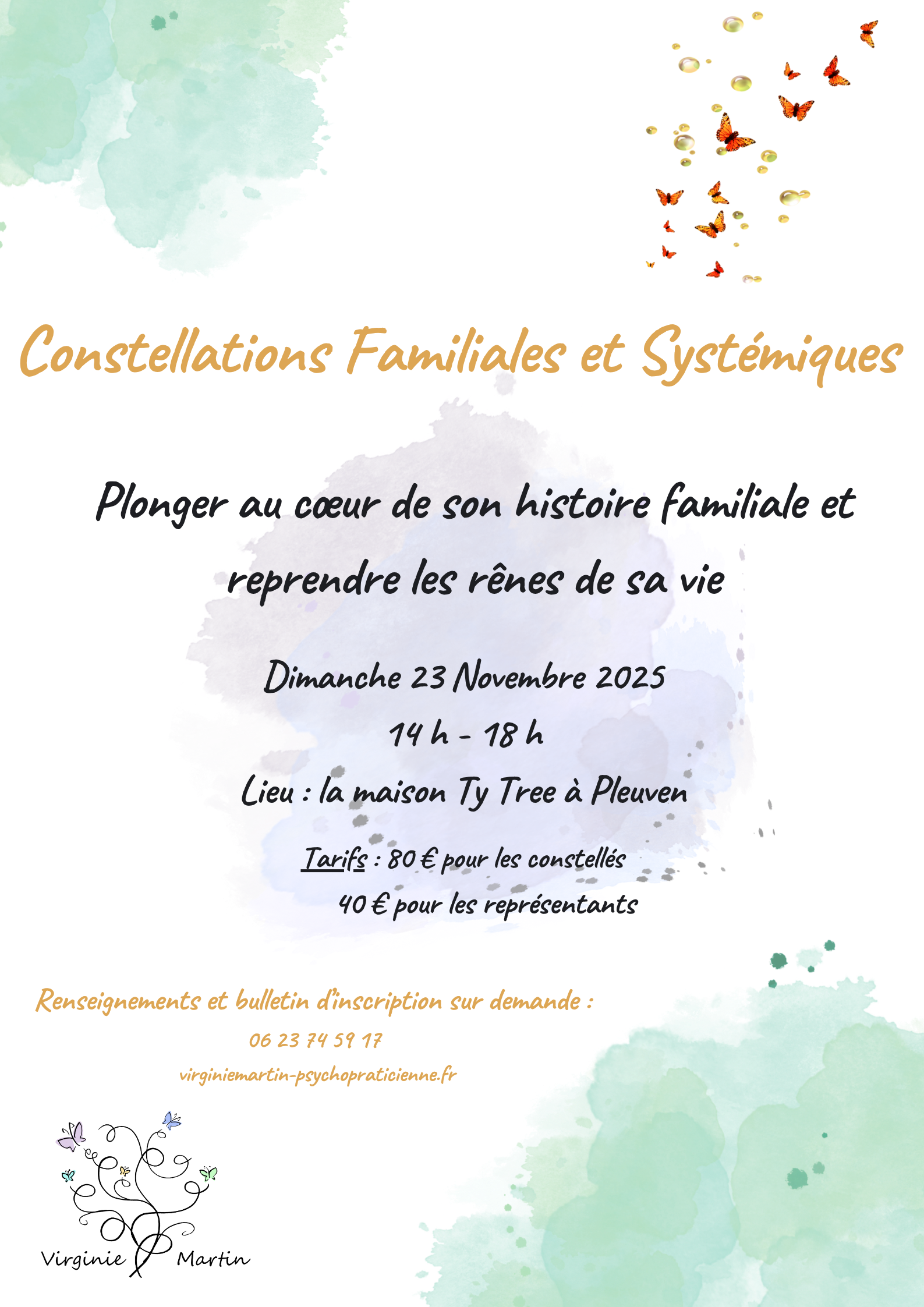 Constellations Familiales et Systémiques

Plonger au cœur de son histoire familiale et reprendre les rênes de sa vie

Dimanche 23 Novembre 2025

14 h - 18 h

Lieu : la maison Ty Tree à Pleuven

Tarifs : 80 € pour les constellés
40 € pour les représentants

Renseignements et bulletin d'inscription sur demande :

06 23 74 59 17

virginiemartin-psychopraticienne.fr

Virginie Martin